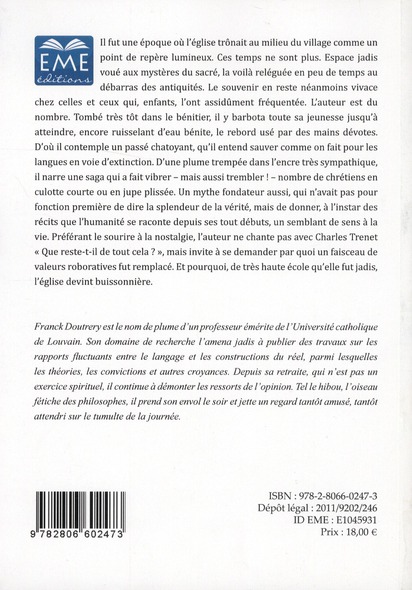 EME
éditions

Il fut une époque où l'église trônait au milieu du village comme un point de repère lumineux. Ces temps ne sont plus. Espace jadis voué aux mystères du sacré, la voilà reléguée en peu de temps au débarras des antiquités. Le souvenir en reste néanmoins vivace chez celles et ceux qui, enfants, l'ont assidûment fréquentée. L'auteur est du nombre. Tombé très tôt dans le bénitier, il y barbota toute sa jeunesse jusqu'à atteindre, encore ruisselant d'eau bénite, le rebord usé par des mains dévotes. D'où il contemple un passé chatoyant, qu'il entend sauver comme on fait pour les langues en voie d'extinction. D'une plume trempée dans l'encre très sympathique, il narre une saga qui a fait vibrer – mais aussi trembler ! – nombre de chrétiens en culotte courte ou en jupe plissée. Un mythe fondateur aussi, qui n'avait pas pour fonction première de dire la splendeur de la vérité, mais de donner, à l'instar des récits que l'humanité se raconte depuis ses tout débuts, un semblant de sens à la vie. Préférant le sourire à la nostalgie, l'auteur ne chante pas avec Charles Trenet « Que reste-t-il de tout cela ? », mais invite à se demander par quoi un faisceau de valeurs roboratives fut remplacé. Et pourquoi, de très haute école qu'elle fut jadis, l'église devint buissonnière.

Franck Doutrery est le nom de plume d'un professeur émérite de l'Université catholique de Louvain. Son domaine de recherche l'amena jadis à publier des travaux sur les rapports fluctuants entre le langage et les constructions du réel, parmi lesquelles les théories, les convictions et autres croyances. Depuis sa retraite, qui n'est pas un exercice spirituel, il continue à démonter les ressorts de l'opinion. Tel le hibou, l'oiseau fétiche des philosophes, il prend son envol le soir et jette un regard tantôt amusé, tantôt attendri sur le tumulte de la journée.

9 782806 602473

ISBN : 978-2-8066-0247-3
Dépôt légal : 2011/9202/246
ID EME : E1045931
Prix : 18,00 €